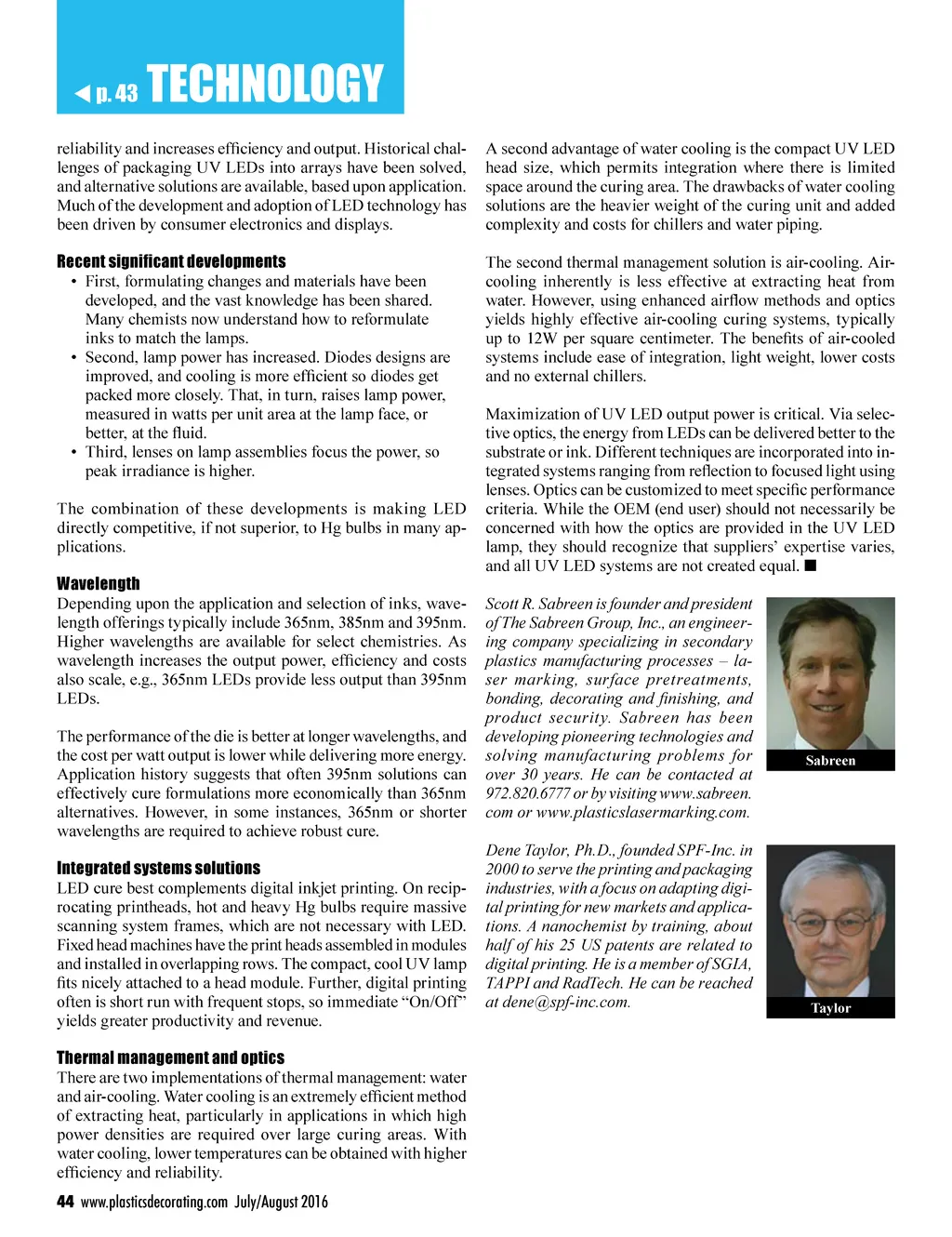 ◀ p. 43 TECHNOLOGY

reliability and increases efficiency and output. Historical challenges of packaging UV LEDs into arrays have been solved, and alternative solutions are available, based upon application. Much of the development and adoption of LED technology has been driven by consumer electronics and displays.

Recent significant developments
• First, formulating changes and materials have been developed, and the vast knowledge has been shared. Many chemists now understand how to reformulate inks to match the lamps.
• Second, lamp power has increased. Diodes designs are improved, and cooling is more efficient so diodes get packed more closely. That, in turn, raises lamp power, measured in watts per unit area at the lamp face, or better, at the fluid.
• Third, lenses on lamp assemblies focus the power, so peak irradiance is higher.

The combination of these developments is making LED directly competitive, if not superior, to Hg bulbs in many applications.

Wavelength
Depending upon the application and selection of inks, wavelength offerings typically include 365nm, 385nm and 395nm. Higher wavelengths are available for select chemistries. As wavelength increases the output power, efficiency and costs also scale, e.g., 365nm LEDs provide less output than 395nm LEDs.

The performance of the die is better at longer wavelengths, and the cost per watt output is lower while delivering more energy. Application history suggests that often 395nm solutions can effectively cure formulations more economically than 365nm alternatives. However, in some instances, 365nm or shorter wavelengths are required to achieve robust cure.

Integrated systems solutions
LED cure best complements digital inkjet printing. On reciprocating printheads, hot and heavy Hg bulbs require massive scanning system frames, which are not necessary with LED. Fixed head machines have the print heads assembled in modules and installed in overlapping rows. The compact, cool UV lamp fits nicely attached to a head module. Further, digital printing often is short run with frequent stops, so immediate "On/Off" yields greater productivity and revenue.

Thermal management and optics
There are two implementations of thermal management: water and air-cooling. Water cooling is an extremely efficient method of extracting heat, particularly in applications in which high power densities are required over large curing areas. With water cooling, lower temperatures can be obtained with higher efficiency and reliability.

A second advantage of water cooling is the compact UV LED head size, which permits integration where there is limited space around the curing area. The drawbacks of water cooling solutions are the heavier weight of the curing unit and added complexity and costs for chillers and water piping.

The second thermal management solution is air-cooling. Air-cooling inherently is less effective at extracting heat from water. However, using enhanced airflow methods and optics yields highly effective air-cooling curing systems, typically up to 12W per square centimeter. The benefits of air-cooled systems include ease of integration, light weight, lower costs and no external chillers.

Maximization of UV LED output power is critical. Via selective optics, the energy from LEDs can be delivered better to the substrate or ink. Different techniques are incorporated into integrated systems ranging from reflection to focused light using lenses. Optics can be customized to meet specific performance criteria. While the OEM (end user) should not necessarily be concerned with how the optics are provided in the UV LED lamp, they should recognize that suppliers' expertise varies, and all UV LED systems are not created equal. ■

Scott R. Sabreen is founder and president of The Sabreen Group, Inc., an engineering company specializing in secondary plastics manufacturing processes – laser marking, surface pretreatments, bonding, decorating and finishing, and product security. Sabreen has been developing pioneering technologies and solving manufacturing problems for over 30 years. He can be contacted at 972.820.6777 or by visiting www.sabreen.com or www.plasticslasermarking.com.

Sabreen

Dene Taylor, Ph.D., founded SPF-Inc. in 2000 to serve the printing and packaging industries, with a focus on adapting digital printing for new markets and applications. A nanochemist by training, about half of his 25 US patents are related to digital printing. He is a member of SGIA, TAPPI and RadTech. He can be reached at dene@spf-inc.com.

Taylor

44 www.plasticsdecorating.com July/August 2016